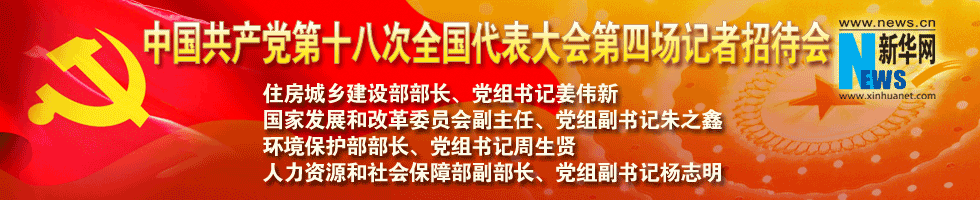 中国共产党第十八次全国代表大会第四场记者招待会

www.news.cn
新华网
NEWS
www.xinhuanet.com

住房城乡建设部部长、党组书记姜伟新
国家发展和改革委员会副主任、党组副书记朱之鑫
环境保护部部长、党组书记周生贤
人力资源和社会保障部副部长、党组副书记杨志明